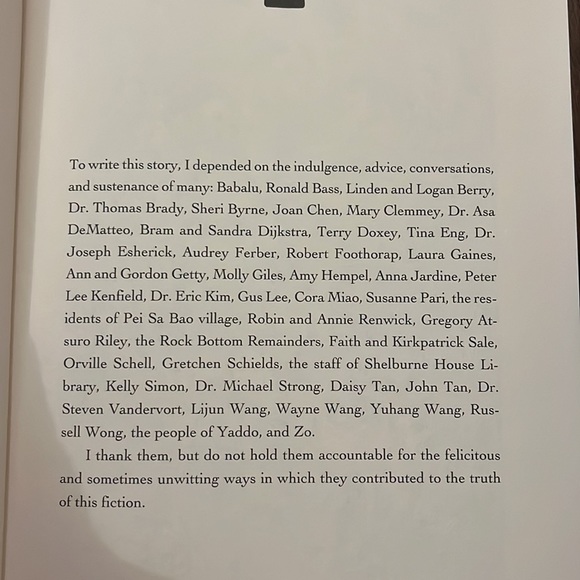 To write this story, I depended on the indulgence, advice, conversations, and sustenance of many: Babalu, Ronald Bass, Linden and Logan Berry, Dr. Thomas Brady, Sheri Byrne, Joan Chen, Mary Clemmey, Dr. Asa DeMatteo, Bram and Sandra Dijkstra, Terry Doxey, Tina Eng, Dr. Joseph Esherick, Audrey Ferber, Robert Foothorap, Laura Gaines, Ann and Gordon Getty, Molly Giles, Amy Hempel, Anna Jardine, Peter Lee Kenfield, Dr. Eric Kim, Gus Lee, Cora Miao, Susanne Pari, the residents of Pei Sa Bao village, Robin and Annie Renwick, Gregory Atsuro Riley, the Rock Bottom Remainders, Faith and Kirkpatrick Sale, Orville Schell, Gretchen Schields, the staff of Shelburne House Library, Kelly Simon, Dr. Michael Strong, Daisy Tan, John Tan, Dr. Steven Vandervort, Lijun Wang, Wayne Wang, Yuhang Wang, Russell Wong, the people of Yaddo, and Zo.

I thank them, but do not hold them accountable for the felicitous and sometimes unwitting ways in which they contributed to the truth of this fiction.